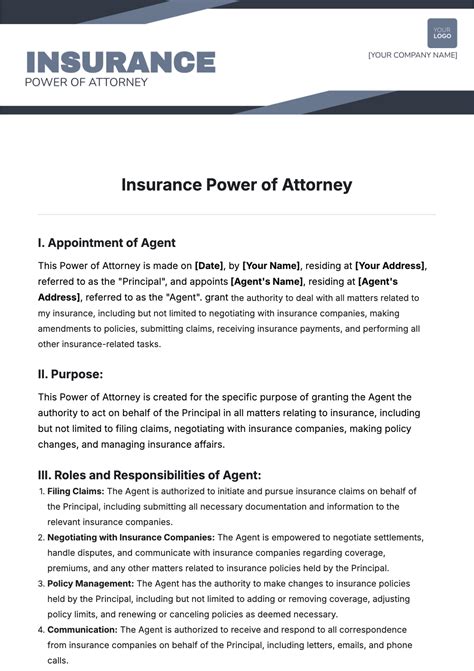 YOUR LOGO

[YOUR COMPANY NAME]

INSURANCE

POWER OF ATTORNEY

Insurance Power of Attorney

I. Appointment of Agent

This Power of Attorney is made on [Date], by [Your Name], residing at [Your Address], referred to as the "Principal", and appoints [Agent's Name], residing at [Agent's Address], referred to as the "Agent". grant the authority to deal with all matters related to my insurance, including but not limited to negotiating with insurance companies, making amendments to policies, submitting claims, receiving insurance payments, and performing all other insurance-related tasks.

II. Purpose:

This Power of Attorney is created for the specific purpose of granting the Agent the authority to act on behalf of the Principal in all matters relating to insurance, including but not limited to filing claims, negotiating with insurance companies, making policy changes, and managing insurance affairs.

III. Roles and Responsibilities of Agent:

1. Filing Claims: The Agent is authorized to initiate and pursue insurance claims on behalf of the Principal, including submitting all necessary documentation and information to the relevant insurance companies.
2. Negotiating with Insurance Companies: The Agent is empowered to negotiate settlements, handle disputes, and communicate with insurance companies regarding coverage, premiums, and any other matters related to insurance policies held by the Principal.
3. Policy Management: The Agent has the authority to make changes to insurance policies held by the Principal, including but not limited to adding or removing coverage, adjusting policy limits, and renewing or canceling policies as deemed necessary.
4. Communication: The Agent is authorized to receive and respond to all correspondence from insurance companies on behalf of the Principal, including letters, emails, and phone calls.